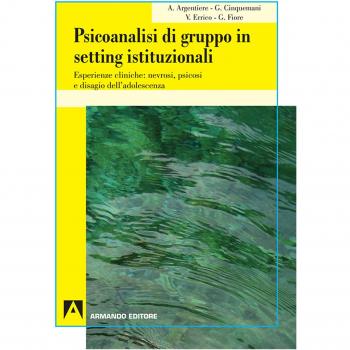 A. Argentiere - G. Cinquemani
V. Errico - G. Fiore

Psicoanalisi di gruppo in setting istituzionali

Esperienze cliniche: nevrosi, psicosi e disagio dell'adolescenza

ARMANDO EDITORE